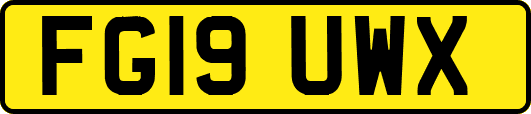 FG19 UWX